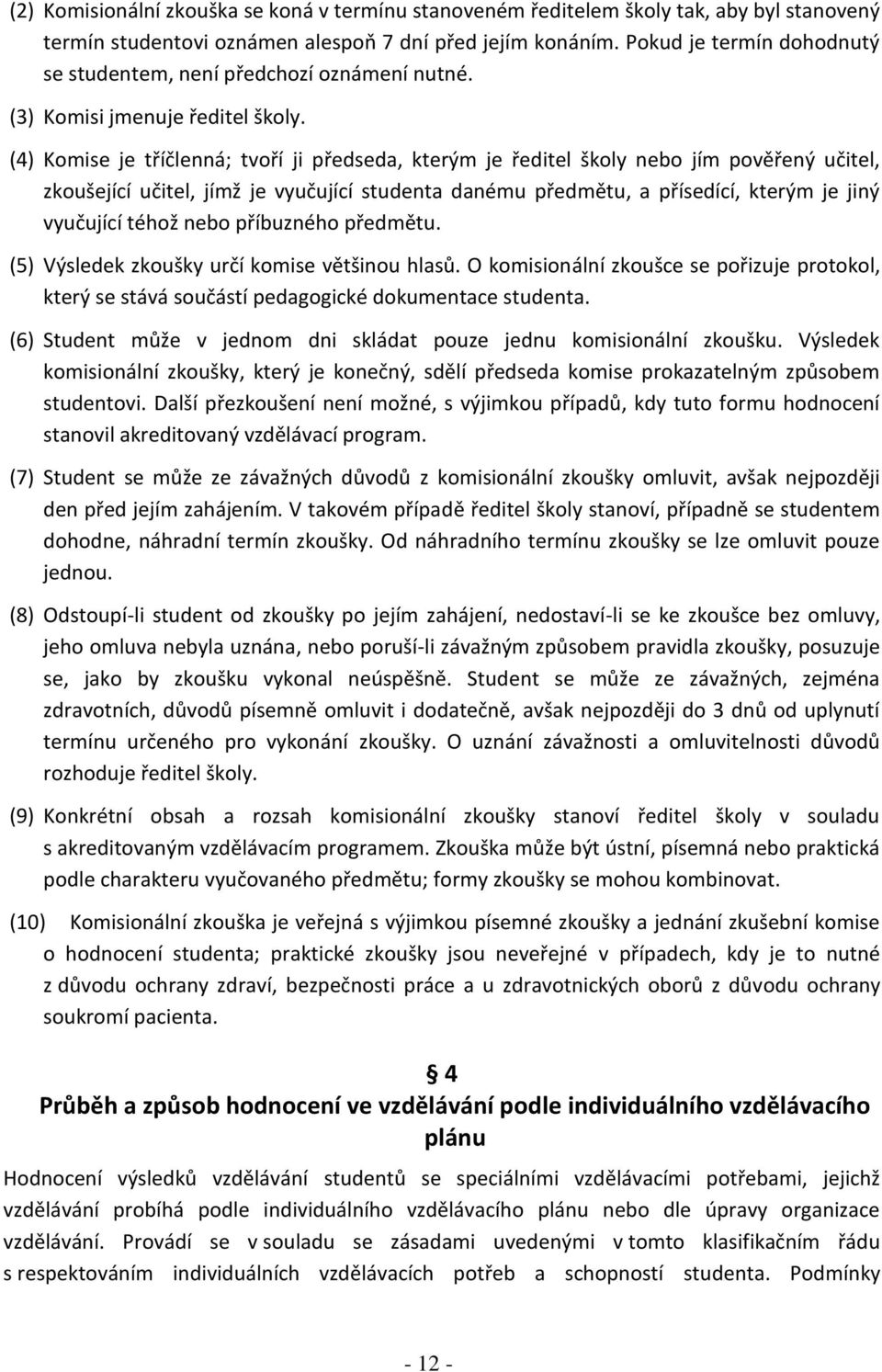 (2) Komisionální zkouška se koná v termínu stanoveném ředitelem školy tak, aby byl stanovený termín studentovi oznámen alespoň 7 dní před jejím konáním. Pokud je termín dohodnutý se studentem, není předchozí oznámení nutné.

(3) Komisi jmenuje ředitel školy.

(4) Komise je tříčlenná; tvoří ji předseda, kterým je ředitel školy nebo jím pověřený učitel, zkoušející učitel, jímž je vyučující studenta danému předmětu, a přísedící, kterým je jiný vyučující téhož nebo příbuzného předmětu.

(5) Výsledek zkoušky určí komise většinou hlasů. O komisionální zkoušce se pořizuje protokol, který se stává součástí pedagogické dokumentace studenta.

(6) Student může v jednom dni skládat pouze jednu komisionální zkoušku. Výsledek komisionální zkoušky, který je konečný, sdělí předseda komise prokazatelným způsobem studentovi. Další přezkoušení není možné, s výjimkou případů, kdy tuto formu hodnocení stanovil akreditovaný vzdělávací program.

(7) Student se může ze závažných důvodů z komisionální zkoušky omluvit, avšak nejpozději den před jejím zahájením. V takovém případě ředitel školy stanoví, případně se studentem dohodne, náhradní termín zkoušky. Od náhradního termínu zkoušky se lze omluvit pouze jednou.

(8) Odstoupí-li student od zkoušky po jejím zahájení, nedostaví-li se ke zkoušce bez omluvy, jeho omluva nebyla uznána, nebo poruší-li závažným způsobem pravidla zkoušky, posuzuje se, jako by zkoušku vykonal neúspěšně. Student se může ze závažných, zejména zdravotních, důvodů písemně omluvit i dodatečně, avšak nejpozději do 3 dnů od uplynutí termínu určeného pro vykonání zkoušky. O uznání závažnosti a omluvitelnosti důvodů rozhoduje ředitel školy.

(9) Konkrétní obsah a rozsah komisionální zkoušky stanoví ředitel školy v souladu s akreditovaným vzdělávacím programem. Zkouška může být ústní, písemná nebo praktická podle charakteru vyučovaného předmětu; formy zkoušky se mohou kombinovat.

(10) Komisionální zkouška je veřejná s výjimkou písemné zkoušky a jednání zkušební komise o hodnocení studenta; praktické zkoušky jsou neveřejné v případech, kdy je to nutné z důvodu ochrany zdraví, bezpečnosti práce a u zdravotnických oborů z důvodu ochrany soukromí pacienta.

§ 4
Průběh a způsob hodnocení ve vzdělávání podle individuálního vzdělávacího plánu

Hodnocení výsledků vzdělávání studentů se speciálními vzdělávacími potřebami, jejichž vzdělávání probíhá podle individuálního vzdělávacího plánu nebo dle úpravy organizace vzdělávání. Provádí se v souladu se zásadami uvedenými v tomto klasifikačním řádu s respektováním individuálních vzdělávacích potřeb a schopností studenta. Podmínky

- 12 -